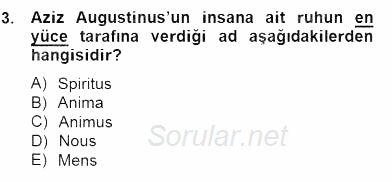 3. Aziz Augustinus'un insana ait ruhun en yüce tarafına verdiği ad aşağıdakilerden hangisidir?

A) Spiritus
B) Anima
C) Animus
D) Nous
E) Mens

Sorular.net